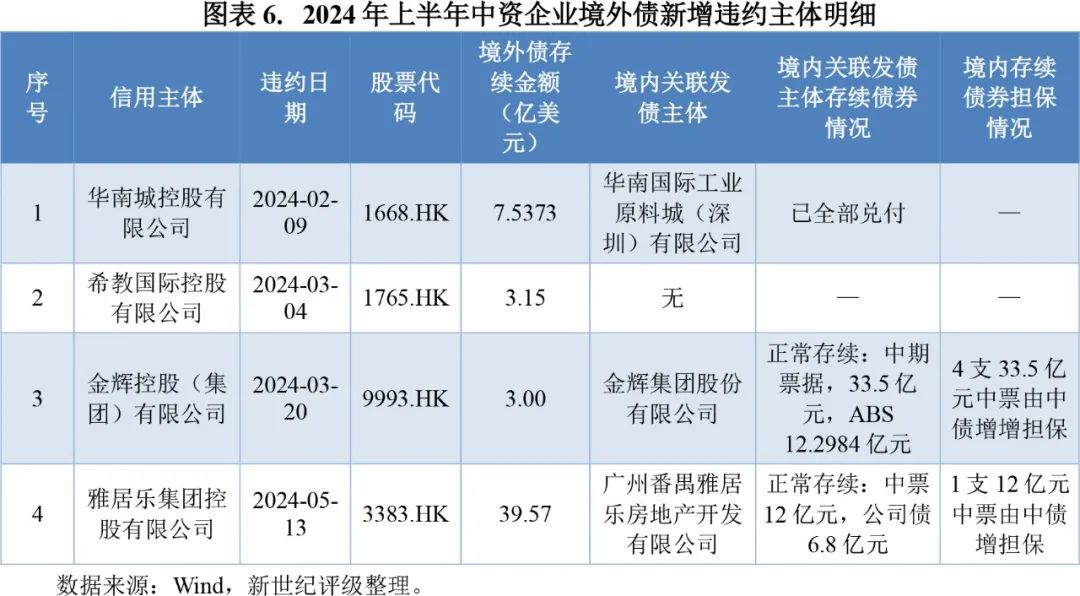 图表6. 2024年上半年中资企业境外债新增违约主体明细

| 序号 | 信用主体 | 违约日期 | 股票代码 | 境外债存续金额（亿美元） | 境内关联发债主体 | 境内关联发债主体存续债券情况 | 境内存续债券担保情况 |
|---|---|---|---|---|---|---|---|
| 1 | 华南城控股有限公司 | 2024-02-09 | 1668.HK | 7.5373 | 华南国际工业原料城（深圳）有限公司 | 已全部兑付 | — |
| 2 | 希教国际控股有限公司 | 2024-03-04 | 1765.HK | 3.15 | 无 | — | — |
| 3 | 金辉控股（集团）有限公司 | 2024-03-20 | 9993.HK | 3.00 | 金辉集团股份有限公司 | 正常存续：中期票据，33.5亿元，ABS 12.2984亿元 | 4支33.5亿元中票由中债增增担保 |
| 4 | 雅居乐集团控股有限公司 | 2024-05-13 | 3383.HK | 39.57 | 广州番禺雅居乐房地产开发有限公司 | 正常存续：中票12亿元，公司债6.8亿元 | 1支12亿元中票由中债增担保 |

数据来源：Wind，新世纪评级整理。